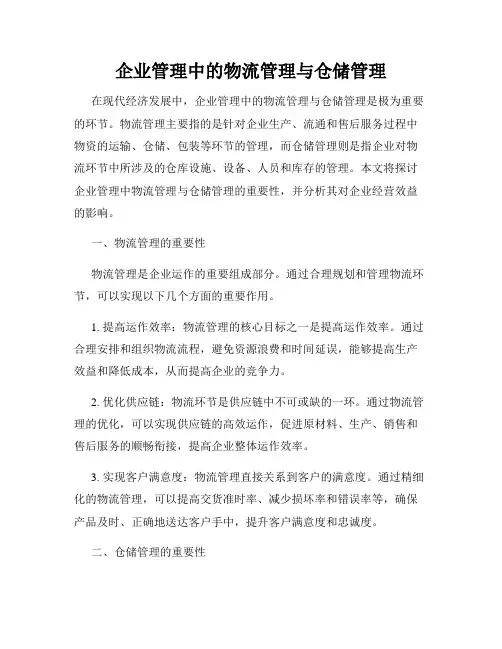 企业管理中的物流管理与仓储管理

在现代经济发展中，企业管理中的物流管理与仓储管理是极为重要的环节。物流管理主要指的是针对企业生产、流通和售后服务过程中物资的运输、仓储、包装等环节的管理，而仓储管理则是指企业对物流环节中所涉及的仓库设施、设备、人员和库存的管理。本文将探讨企业管理中物流管理与仓储管理的重要性，并分析其对企业经营效益的影响。

一、物流管理的重要性

物流管理是企业运作的重要组成部分。通过合理规划和管理物流环节，可以实现以下几个方面的重要作用。

1. 提高运作效率：物流管理的核心目标之一是提高运作效率。通过合理安排和组织物流流程，避免资源浪费和时间延误，能够提高生产效益和降低成本，从而提高企业的竞争力。

2. 优化供应链：物流环节是供应链中不可或缺的一环。通过物流管理的优化，可以实现供应链的高效运作，促进原材料、生产、销售和售后服务的顺畅衔接，提高企业整体运作效率。

3. 实现客户满意度：物流管理直接关系到客户的满意度。通过精细化的物流管理，可以提高交货准时率、减少损坏率和错误率等，确保产品及时、正确地送达客户手中，提升客户满意度和忠诚度。

二、仓储管理的重要性